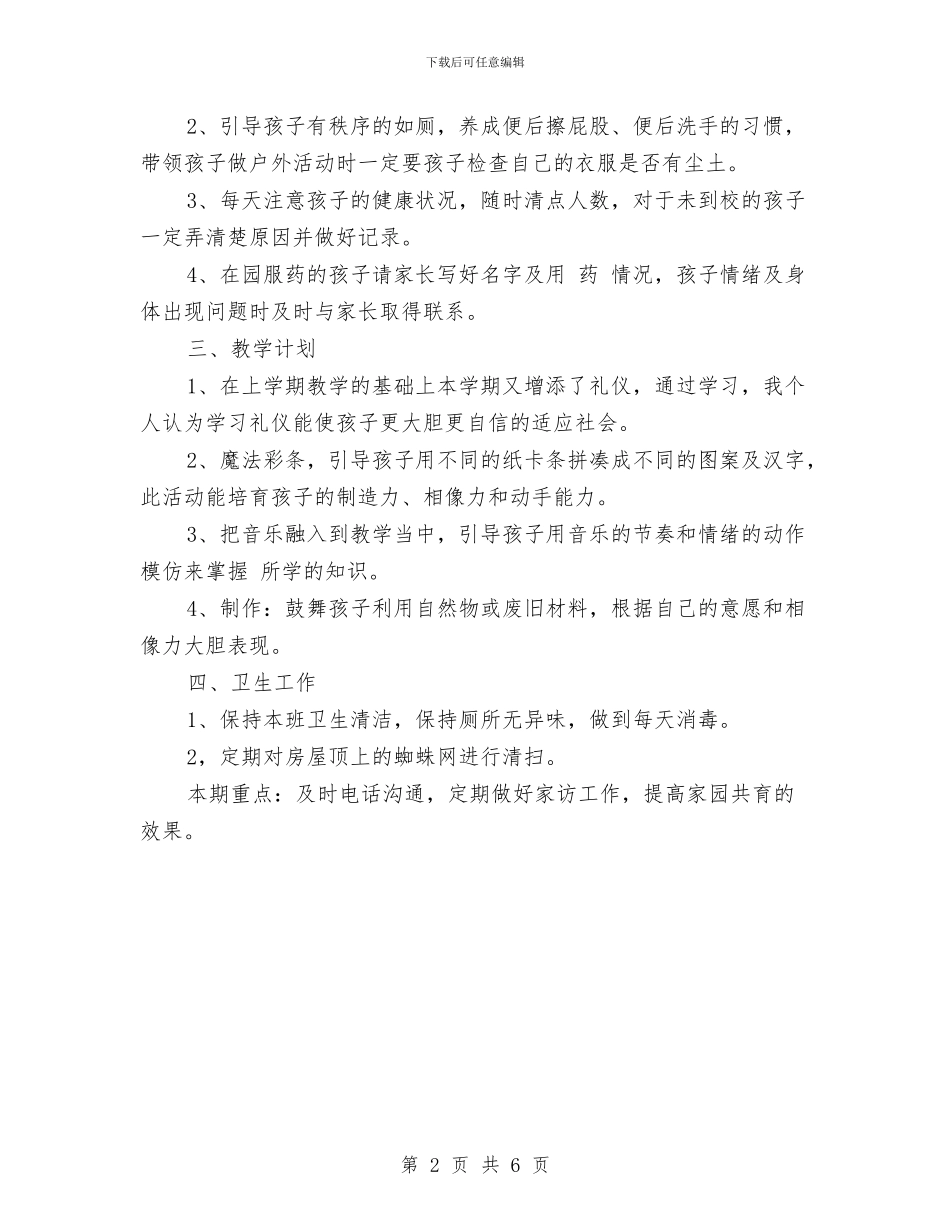 下载后可任意编辑

2、引导孩子有秩序的如厕，养成便后擦屁股、便后洗手的习惯，带领孩子做户外活动时一定要孩子检查自己的衣服是否有尘土。

3、每天注意孩子的健康状况，随时清点人数，对于未到校的孩子一定弄清楚原因并做好记录。

4、在园服药的孩子请家长写好名字及用 药 情况，孩子情绪及身体出现问题时及时与家长取得联系。

三、教学计划

1、在上学期教学的基础上本学期又增添了礼仪，通过学习，我个人认为学习礼仪能使孩子更大胆更自信的适应社会。

2、魔法彩条，引导孩子用不同的纸卡条拼凑成不同的图案及汉字，此活动能培育孩子的制造力、相像力和动手能力。

3、把音乐融入到教学当中，引导孩子用音乐的节奏和情绪的动作模仿来掌握 所学的知识。

4、制作：鼓舞孩子利用自然物或废旧材料，根据自己的意愿和相像力大胆表现。

四、卫生工作

1、保持本班卫生清洁，保持厕所无异味，做到每天消毒。

2，定期对房屋顶上的蜘蛛网进行清扫。

本期重点：及时电话沟通，定期做好家访工作，提高家园共育的效果。

第 2 页 共 6 页